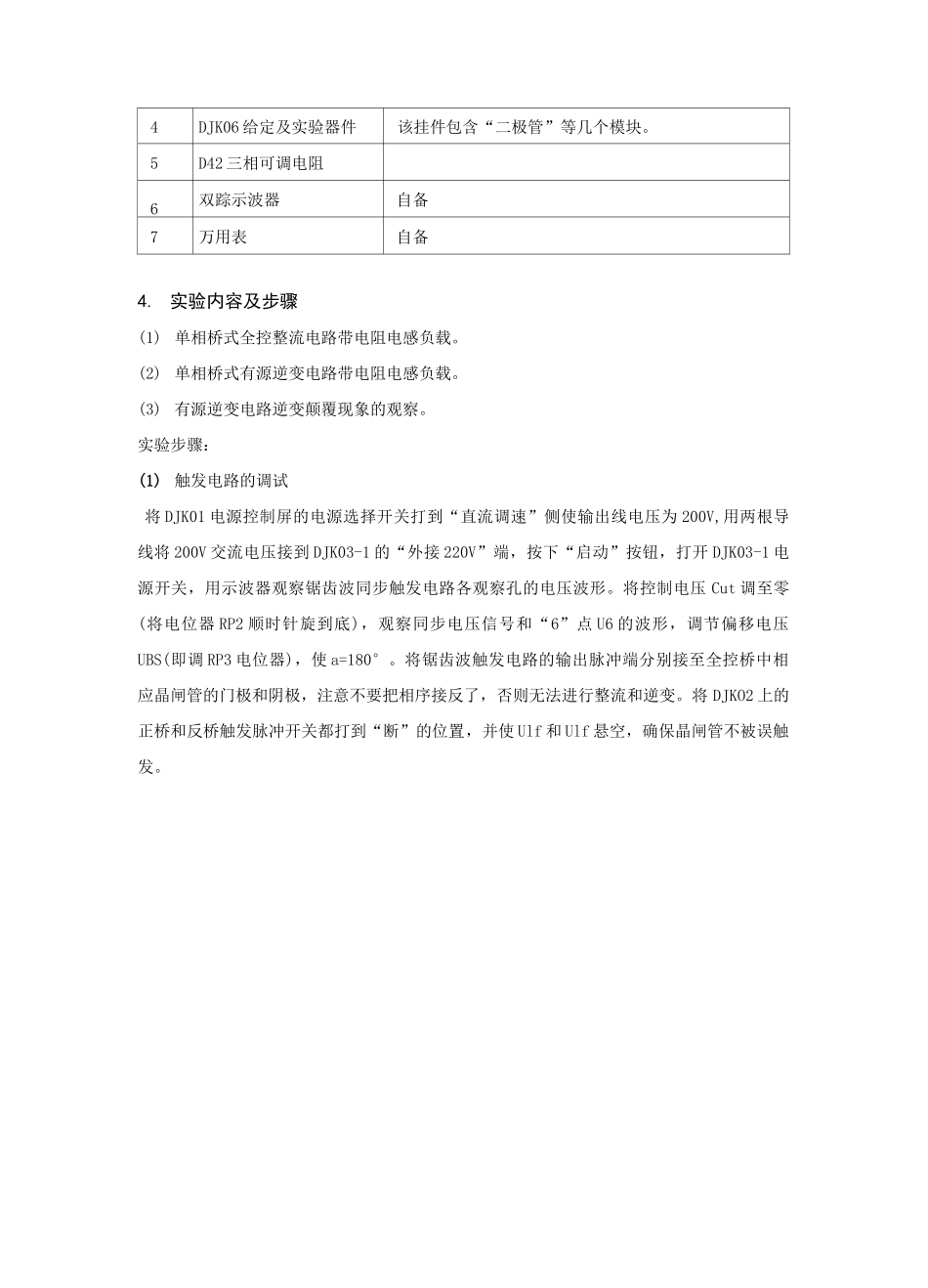 | 4 | DJK06 给定及实验器件 | 该挂件包含“二极管”等几个模块。 |
|---|---|---|
| 5 | D42 三相可调电阻 | |
| 6 | 双踪示波器 | 自备 |
| 7 | 万用表 | 自备 |

4. 实验内容及步骤

(1) 单相桥式全控整流电路带电阻电感负载。

(2) 单相桥式有源逆变电路带电阻电感负载。

(3) 有源逆变电路逆变颠覆现象的观察。

实验步骤:

(1) 触发电路的调试

将 DJK01 电源控制屏的电源选择开关打到“直流调速”侧使输出线电压为 200V,用两根导线将 200V 交流电压接到 DJK03-1 的“外接 220V”端，按下“启动”按钮，打开 DJK03-1 电源开关，用示波器观察锯齿波同步触发电路各观察孔的电压波形。将控制电压 Cut 调至零(将电位器 RP2 顺时针旋到底)，观察同步电压信号和“6”点 U6 的波形，调节偏移电压 UBS(即调 RP3 电位器)，使 a=180°。将锯齿波触发电路的输出脉冲端分别接至全控桥中相应晶闸管的门极和阴极，注意不要把相序接反了，否则无法进行整流和逆变。将 DJK02 上的正桥和反桥触发脉冲开关都打到“断”的位置，并使 Ulf 和 Ulf 悬空，确保晶闸管不被误触发。